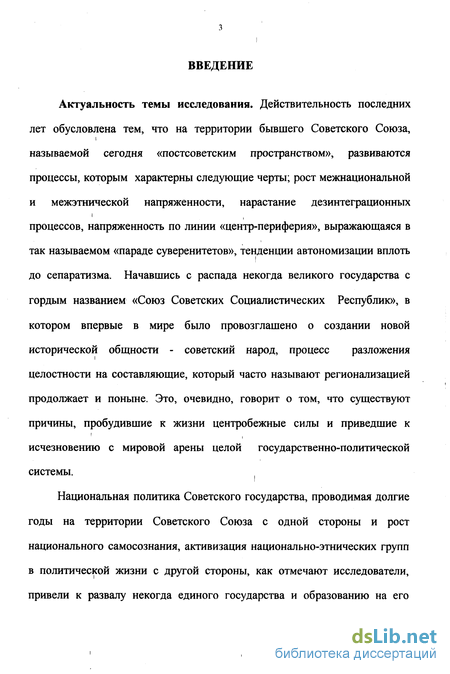 3

ВВЕДЕНИЕ

Актуальность темы исследования. Действительность последних лет обусловлена тем, что на территории бывшего Советского Союза, называемой сегодня «постсоветским пространством», развиваются процессы, которым характерны следующие черты; рост межнациональной и межэтнической напряженности, нарастание дезинтеграционных процессов, напряженность по линии «центр-периферия», выражающаяся в так называемом «параде суверенитетов», тенденции автономизации вплоть до сепаратизма. Начавшись с распада некогда великого государства с гордым названием «Союз Советских Социалистических Республик», в котором впервые в мире было провозглашено о создании новой исторической общности - советский народ, процесс разложения целостности на составляющие, который часто называют регионализацией продолжает и поныне. Это, очевидно, говорит о том, что существуют причины, пробудившие к жизни центробежные силы и приведшие к исчезновению с мировой арены целой государственно-политической системы.

Национальная политика Советского государства, проводимая долгие годы на территории Советского Союза с одной стороны и рост национального самосознания, активизация национально-этнических групп в политической жизни с другой стороны, как отмечают исследователи, привели к развалу некогда единого государства и образованию на его

dsLib.net
библиотека диссертаций